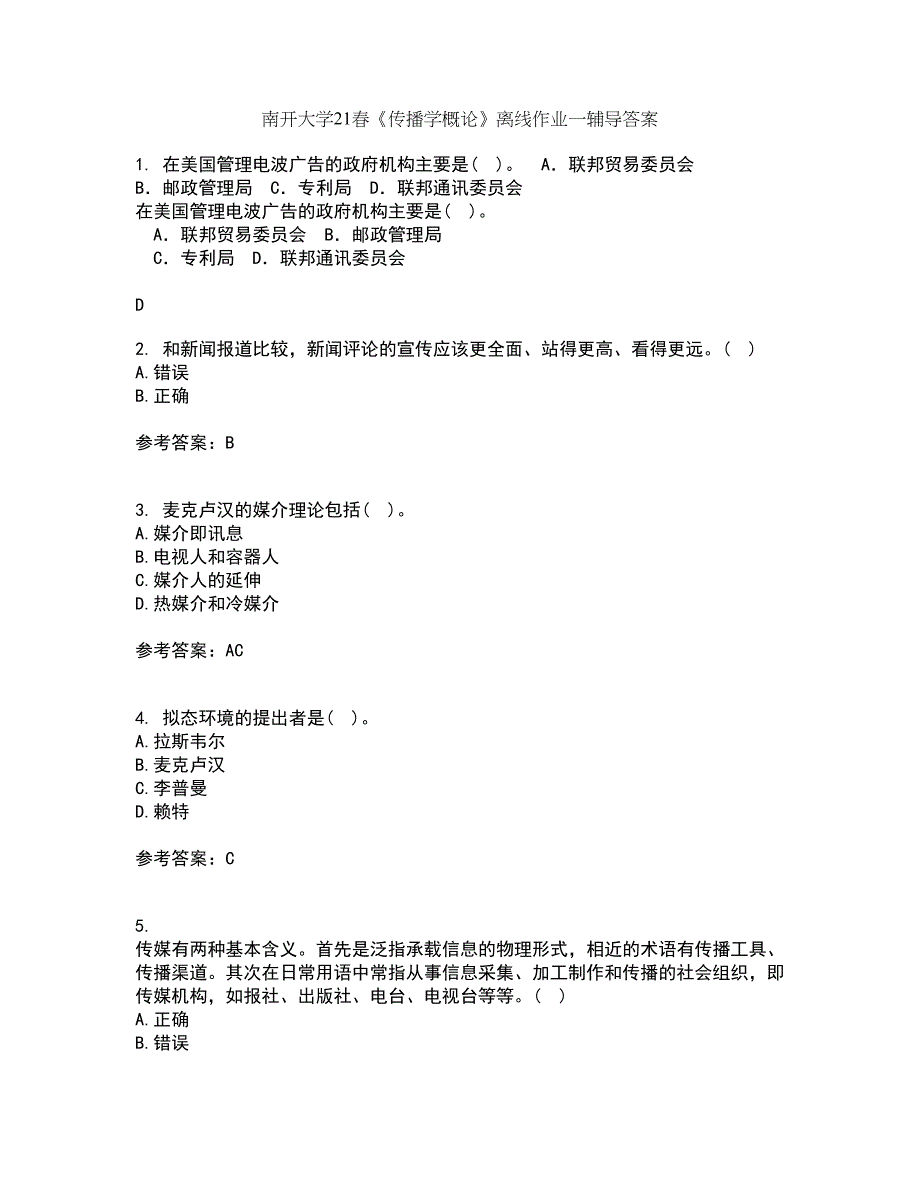 南开大学21春《传播学概论》离线作业一辅导答案

1. 在美国管理电波广告的政府机构主要是（ ）。 A．联邦贸易委员会 B．邮政管理局 C．专利局 D．联邦通讯委员会
在美国管理电波广告的政府机构主要是（ ）。
A．联邦贸易委员会 B．邮政管理局
C．专利局 D．联邦通讯委员会

D

2. 和新闻报道比较，新闻评论的宣传应该更全面、站得更高、看得更远。（ ）
A.错误
B.正确

参考答案：B

3. 麦克卢汉的媒介理论包括（ ）。
A.媒介即讯息
B.电视人和容器人
C.媒介人的延伸
D.热媒介和冷媒介

参考答案：AC

4. 拟态环境的提出者是（ ）。
A.拉斯韦尔
B.麦克卢汉
C.李普曼
D.赖特

参考答案：C

5.
传媒有两种基本含义。首先是泛指承载信息的物理形式，相近的术语有传播工具、传播渠道。其次在日常用语中常指从事信息采集、加工制作和传播的社会组织，即传媒机构，如报社、出版社、电台、电视台等等。（ ）
A.正确
B.错误